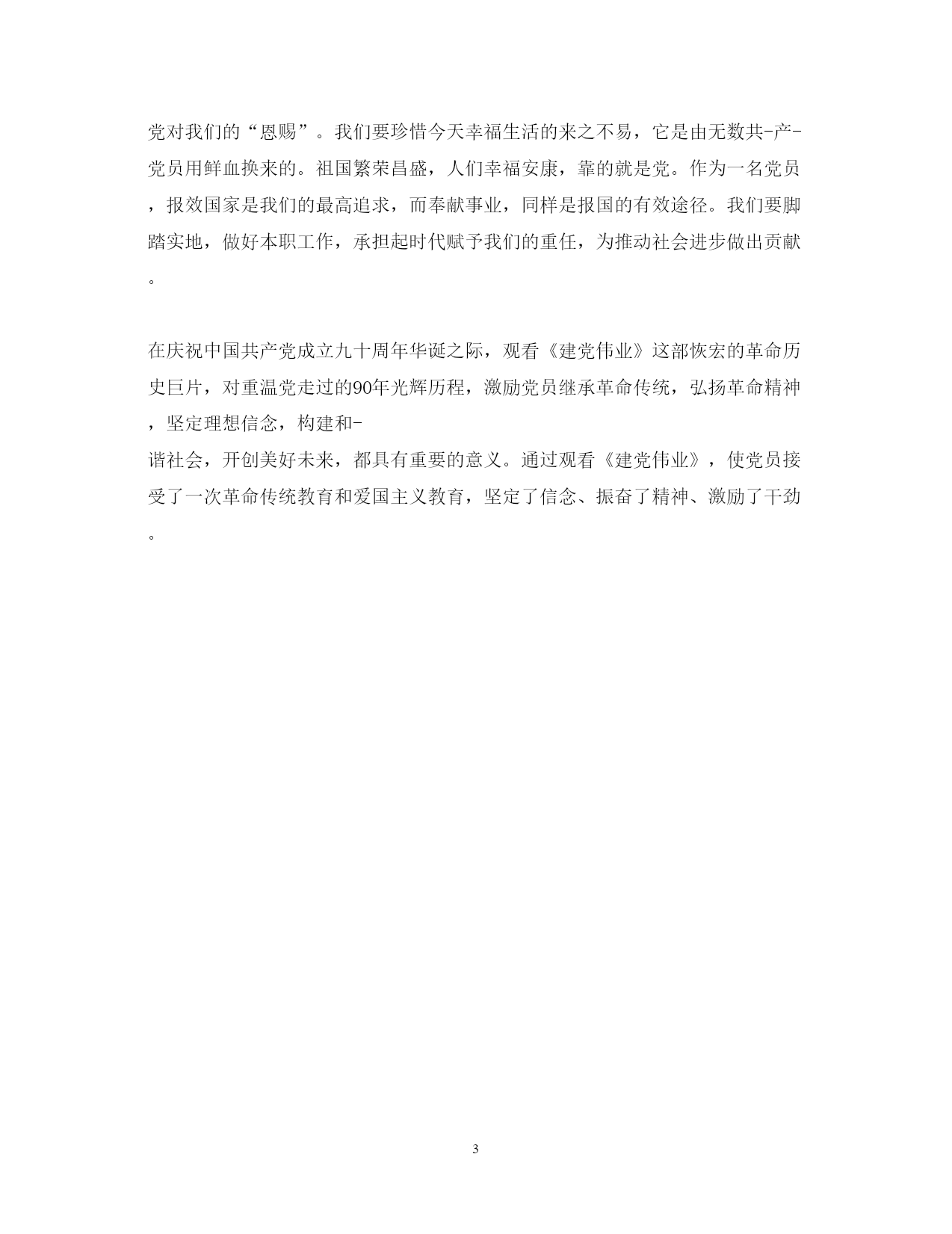 党对我们的“恩赐”。我们要珍惜今天幸福生活的来之不易，它是由无数共-产-党员用鲜血换来的。祖国繁荣昌盛，人们幸福安康，靠的就是党。作为一名党员，报效国家是我们的最高追求，而奉献事业，同样是报国的有效途径。我们要脚踏实地，做好本职工作，承担起时代赋予我们的重任，为推动社会进步做出贡献。

在庆祝中国共产党成立九十周年华诞之际，观看《建党伟业》这部恢宏的革命历史巨片，对重温党走过的90年光辉历程，激励党员继承革命传统，弘扬革命精神，坚定理想信念，构建和-
谐社会，开创美好未来，都具有重要的意义。通过观看《建党伟业》，使党员接受了一次革命传统教育和爱国主义教育，坚定了信念、振奋了精神、激励了干劲。

3